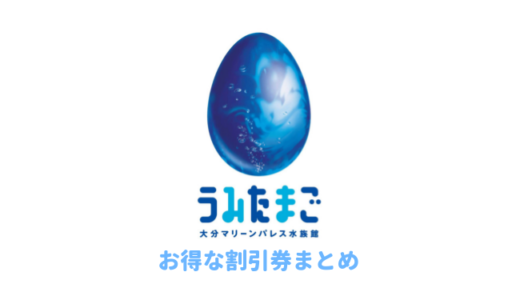 うみたまご
大分マリーンパレス水族館
お得な割引券まとめ